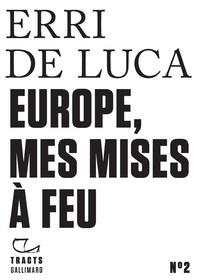 ERRI
DE LUCA
EUROPE, MES MISES À FEU

TRACTS
GALLIMARD

N°2